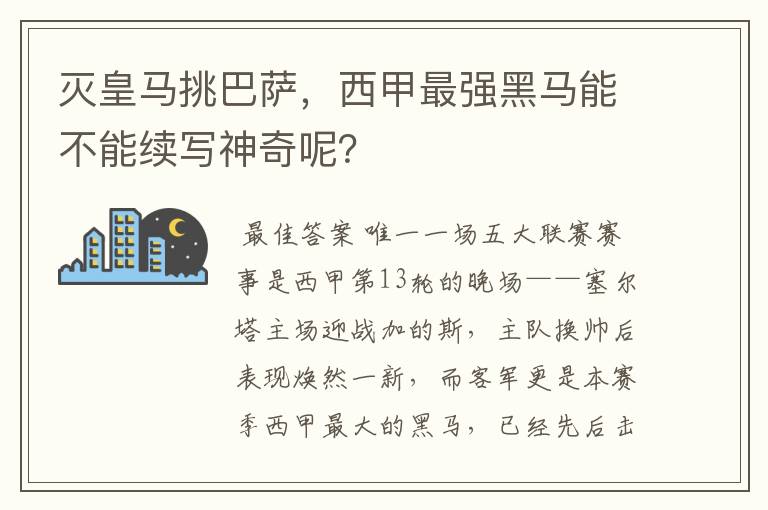 灭皇马挑巴萨，西甲最强黑马能不能续写神奇呢？

最佳答案 唯一一场五大联赛赛事是西甲第13轮的晚场——塞尔塔主场迎战加的斯，主队换帅后表现焕然一新，而客军更是本赛季西甲最大的黑马，已经先后击